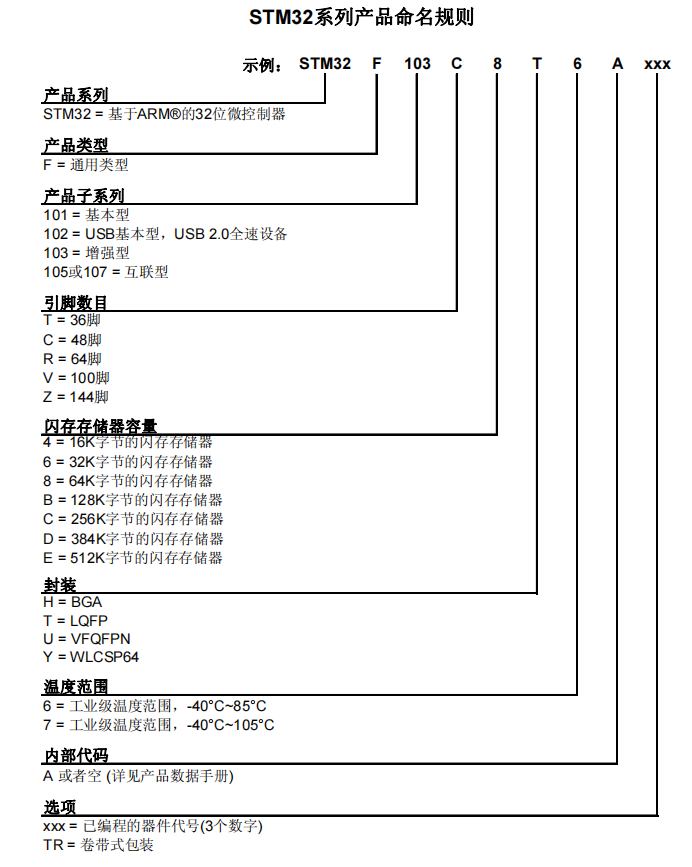 STM32系列产品命名规则

示例： STM32 F 103 C 8 T 6 A xxx

产品系列
STM32 = 基于ARM®的32位微控制器

产品类型
F = 通用类型

产品子系列
101 = 基本型
102 = USB基本型，USB 2.0全速设备
103 = 增强型
105或107 = 互联型

引脚数目
T = 36脚
C = 48脚
R = 64脚
V = 100脚
Z = 144脚

闪存存储器容量
4 = 16K字节的闪存存储器
6 = 32K字节的闪存存储器
8 = 64K字节的闪存存储器
B = 128K字节的闪存存储器
C = 256K字节的闪存存储器
D = 384K字节的闪存存储器
E = 512K字节的闪存存储器

封装
H = BGA
T = LQFP
U = VFQFPN
Y = WLCSP64

温度范围
6 = 工业级温度范围，-40°C~85°C
7 = 工业级温度范围，-40°C~105°C

内部代码
A 或者空 (详见产品数据手册)

选项
xxx = 已编程的器件代号(3个数字)
TR = 卷带式包装